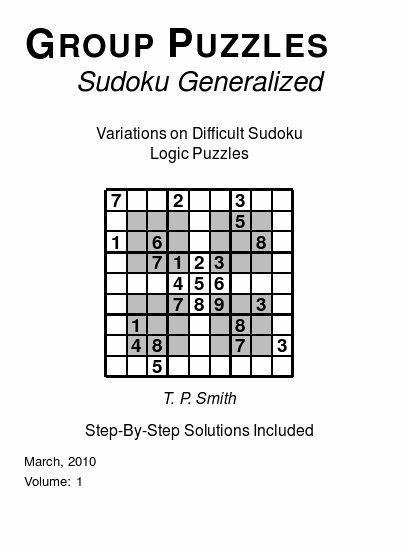 GROUP PUZZLES
Sudoku Generalized

Variations on Difficult Sudoku Logic Puzzles

| 7 |  |  | 2 |  |  | 3 |  |  |
|---|---|---|---|---|---|---|---|---|
|  |  |  |  |  |  | 5 |  |  |
| 1 |  | 6 |  |  |  |  | 8 |  |
|  |  | 7 | 1 | 2 | 3 |  |  |  |
|  |  |  | 4 | 5 | 6 |  |  |  |
|  |  |  | 7 | 8 | 9 |  | 3 |  |
|  | 1 |  |  |  |  | 8 |  |  |
|  | 4 | 8 |  |  |  | 7 |  | 3 |
|  |  | 5 |  |  |  |  |  |  |

T. P. Smith

Step-By-Step Solutions Included

March, 2010
Volume: 1